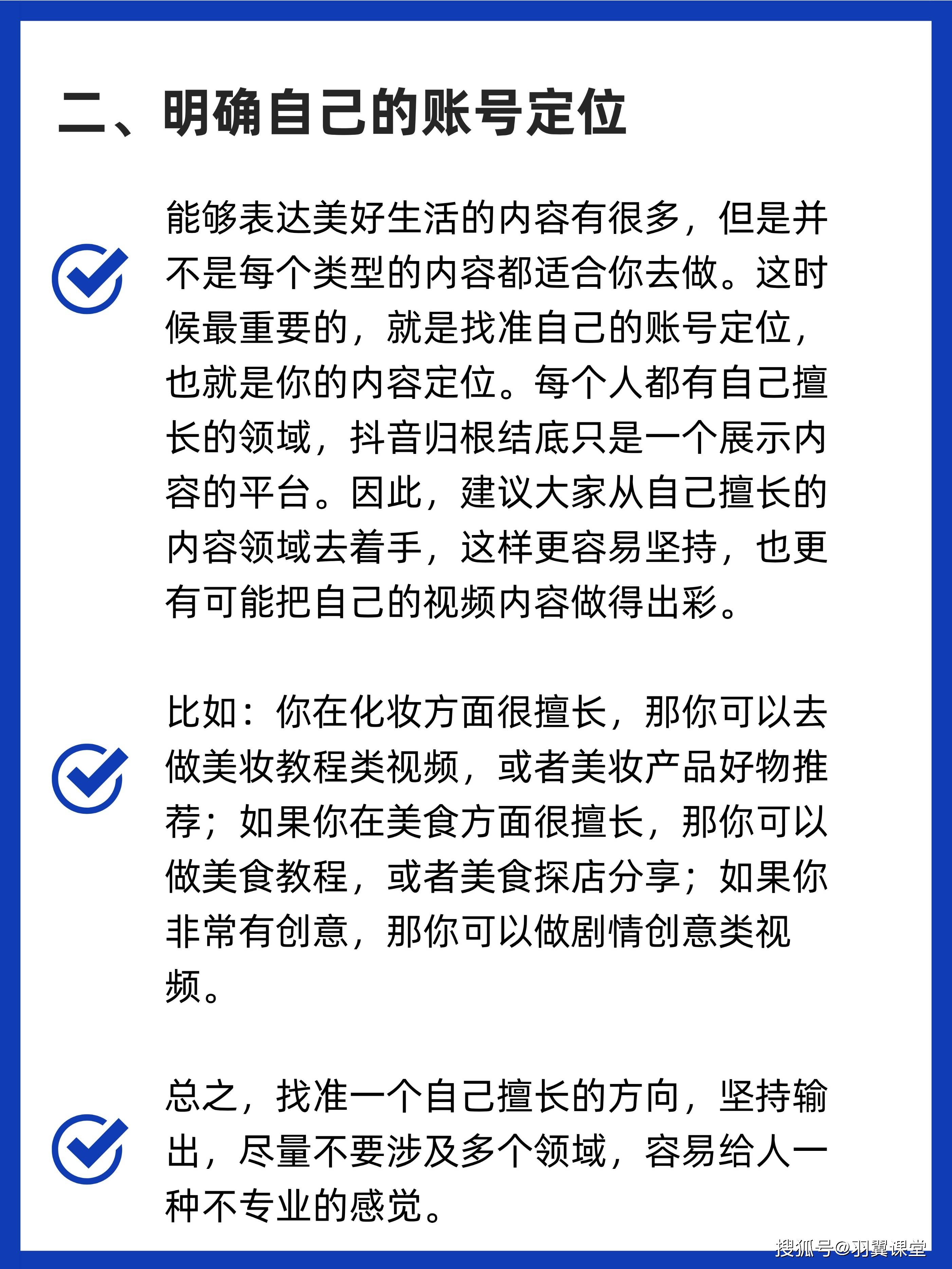 二、明确自己的账号定位

能够表达美好生活的内容有很多，但是并不是每个类型的内容都适合你去做。这时候最重要的，就是找准自己的账号定位，也就是你的内容定位。每个人都有自己擅长的领域，抖音归根结底只是一个展示内容的平台。因此，建议大家从自己擅长的内容领域去着手，这样更容易坚持，也更有可能把自己的视频内容做得出彩。

比如：你在化妆方面很擅长，那你可以去做美妆教程类视频，或者美妆产品好物推荐；如果你在美食方面很擅长，那你可以做美食教程，或者美食探店分享；如果你非常有创意，那你可以做剧情创意类视频。

总之，找准一个自己擅长的方向，坚持输出，尽量不要涉及多个领域，容易给人一种不专业的感觉。

搜狐号@羽翼课堂